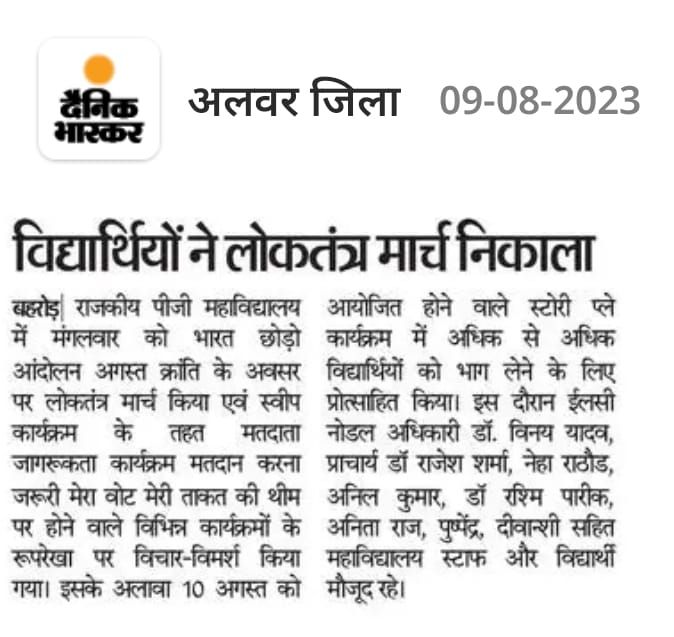 दैनिक भास्कर

अलवर जिला 09-08-2023

विद्यार्थियों ने लोकतंत्र मार्च निकाला

बहरोड़| राजकीय पीजी महाविद्यालय में मंगलवार को भारत छोड़ो आंदोलन अगस्त क्रांति के अवसर पर लोकतंत्र मार्च किया एवं स्वीप कार्यक्रम के तहत मतदाता जागरूकता कार्यक्रम मतदान करना जरूरी मेरा वोट मेरी ताकत की थीम पर होने वाले विभिन्न कार्यक्रमों के रूपरेखा पर विचार-विमर्श किया गया। इसके अलावा 10 अगस्त को आयोजित होने वाले स्टोरी प्ले कार्यक्रम में अधिक से अधिक विद्यार्थियों को भाग लेने के लिए प्रोत्साहित किया। इस दौरान ईलसी नोडल अधिकारी डॉ. विनय यादव, प्राचार्य डॉ राजेश शर्मा, नेहा राठौड, अनिल कुमार, डॉ रश्मि पारीक, अनिता राज, पुष्पेंद्र, दीवान्शी सहित महाविद्यालय स्टाफ और विद्यार्थी मौजूद रहे।